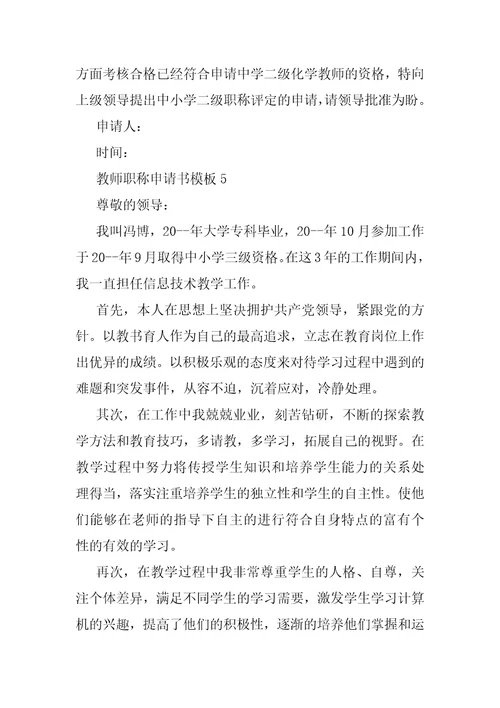 方面考核合格已经符合申请中学二级化学教师的资格，特向上级领导提出中小学二级职称评定的申请，请领导批准为盼。

申请人：

时间：

教师职称申请书模板 5

尊敬的领导：

我叫冯博，20--年大学专科毕业，20--年 10 月参加工作于 20--年 9 月取得中小学三级资格。在这 3 年的工作期间内，我一直担任信息技术教学工作。

首先，本人在思想上坚决拥护共产党领导，紧跟党的方针。以教书育人作为自己的最高追求，立志在教育岗位上作出优异的成绩。以积极乐观的态度来对待学习过程中遇到的难题和突发事件，从容不迫，沉着应对，冷静处理。

其次，在工作中我兢兢业业，刻苦钻研，不断的探索教学方法和教育技巧，多请教，多学习，拓展自己的视野。在教学过程中努力将传授学生知识和培养学生能力的关系处理得当，落实注重培养学生的独立性和学生的自主性。使他们能够在老师的指导下自主的进行符合自身特点的富有个性的有效的学习。

再次，在教学过程中我非常尊重学生的人格、自尊，关注个体差异，满足不同学生的学习需要，激发学生学习计算机的兴趣，提高了他们的积极性，逐渐的培养他们掌握和运